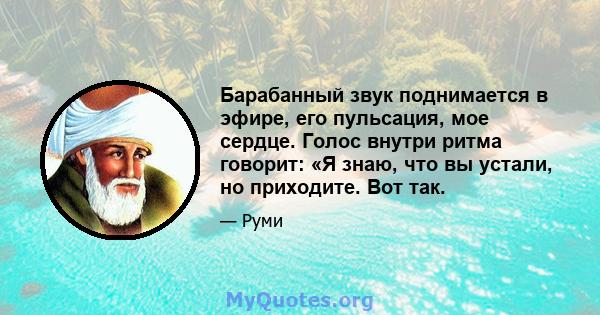 Барабанный звук поднимается в эфире, его пульсация, мое сердце. Голос внутри ритма говорит: «Я знаю, что вы устали, но приходите. Вот так.

— Руми

MyQuotes.org